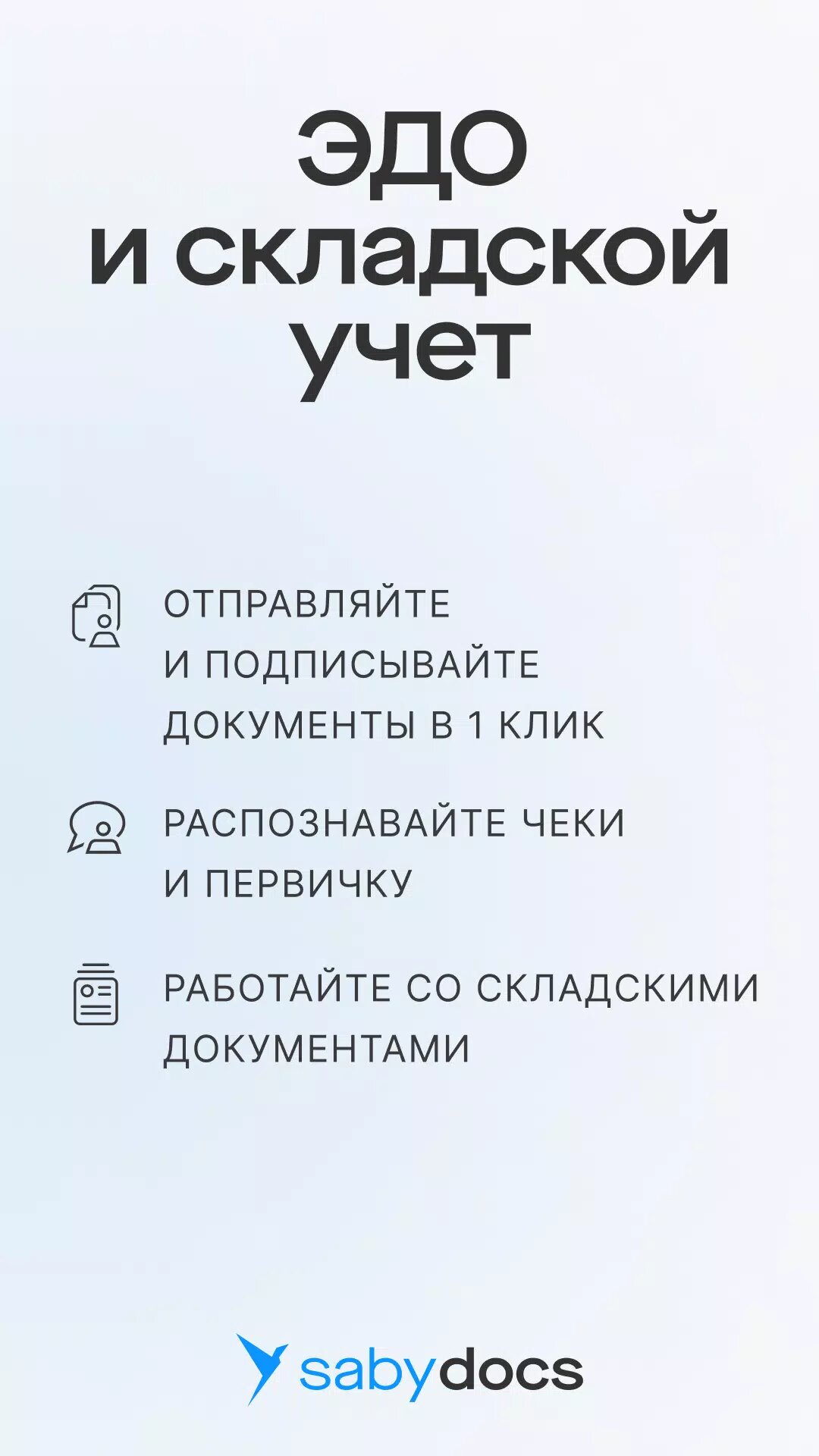 ЭДО
и складской
учет

ОТПРАВЛЯЙТЕ И ПОДПИСЫВАЙТЕ ДОКУМЕНТЫ В 1 КЛИК

РАСПОЗНАВАЙТЕ ЧЕКИ И ПЕРВИЧКУ

РАБОТАЙТЕ СО СКЛАДСКИМИ ДОКУМЕНТАМИ

sabydocs